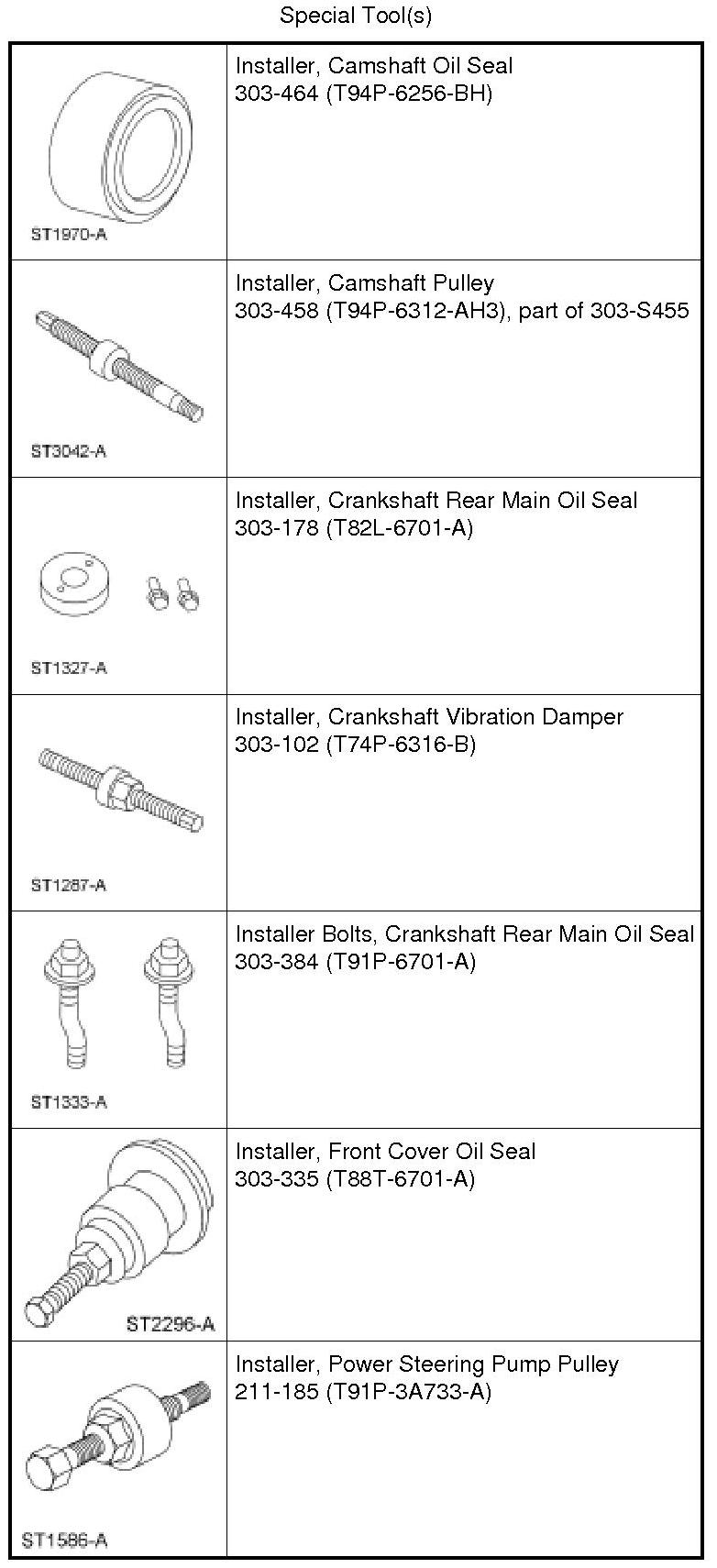 Special Tool(s)

| ST1970-A | Installer, Camshaft Oil Seal 303-464 (T94P-6256-BH) |
|---|---|
| ST3042-A | Installer, Camshaft Pulley 303-458 (T94P-6312-AH3), part of 303-S455 |
| ST1327-A | Installer, Crankshaft Rear Main Oil Seal 303-178 (T82L-6701-A) |
| ST1287-A | Installer, Crankshaft Vibration Damper 303-102 (T74P-6316-B) |
| ST1333-A | Installer Bolts, Crankshaft Rear Main Oil Seal 303-384 (T91P-6701-A) |
| ST2296-A | Installer, Front Cover Oil Seal 303-335 (T88T-6701-A) |
| ST1586-A | Installer, Power Steering Pump Pulley 211-185 (T91P-3A733-A) |